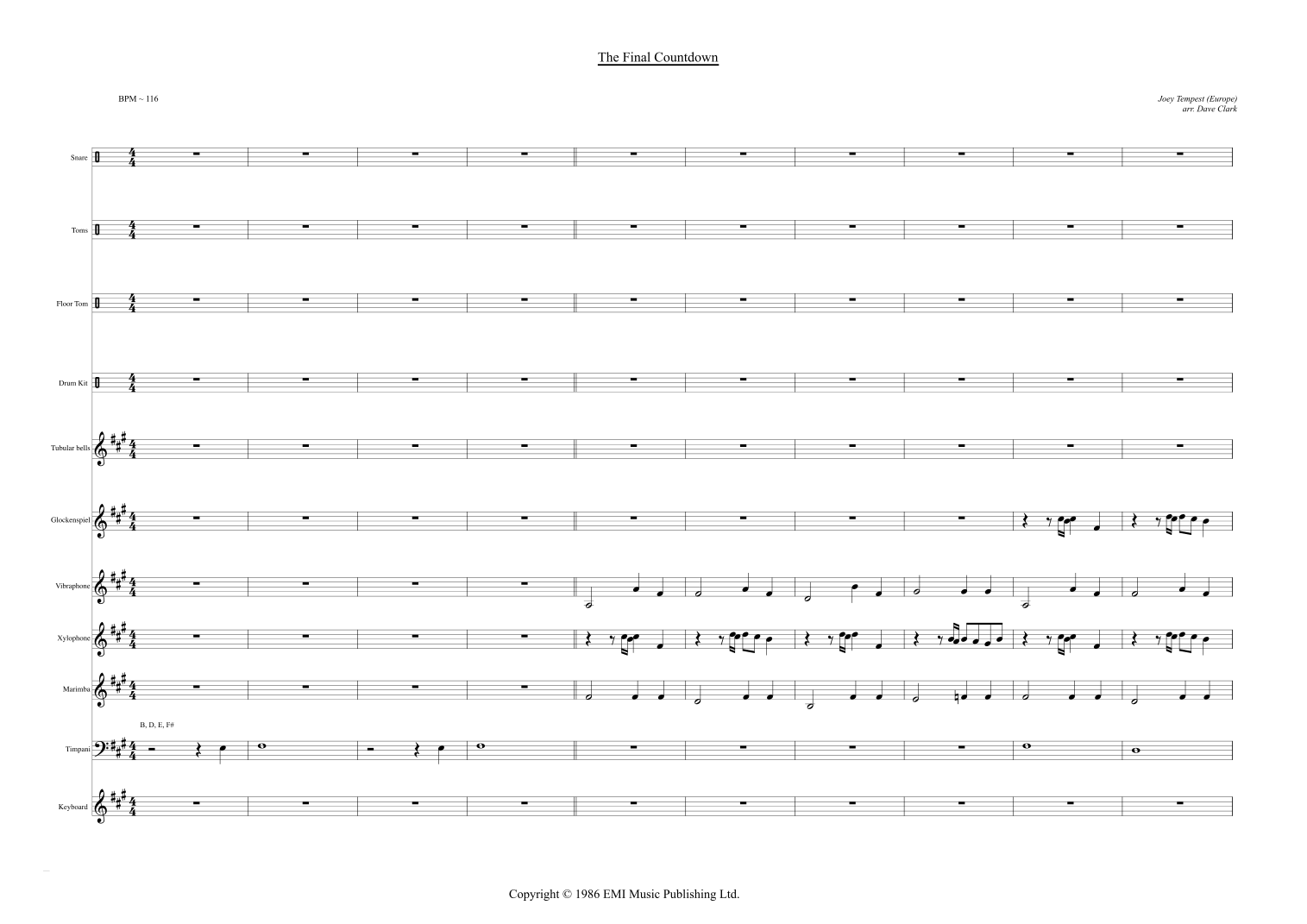 The Final Countdown

BPM ~ 116

Joey Tempest (Europe)
arr. Dave Clark

Snare

Toms

Floor Tom

Drum Kit

Tubular bells

Glockenspiel

Vibraphone

Xylophone

Marimba

B, D, E, F#

Timpani

Keyboard

Copyright © 1986 EMI Music Publishing Ltd.